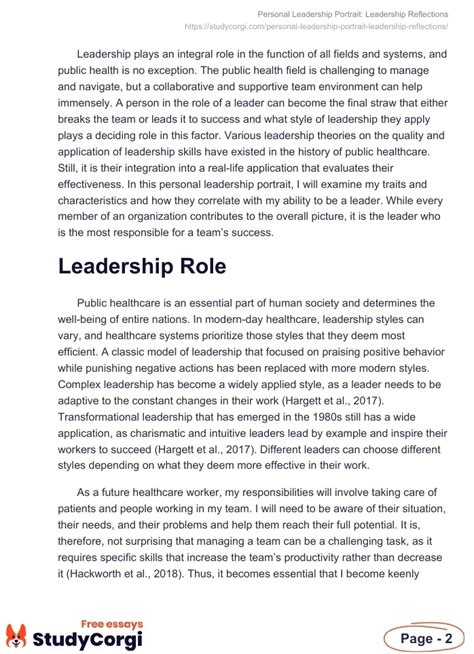 Personal Leadership Portrait: Leadership Reflections
https://studycorgi.com/personal-leadership-portrait-leadership-reflections/

Leadership plays an integral role in the function of all fields and systems, and public health is no exception. The public health field is challenging to manage and navigate, but a collaborative and supportive team environment can help immensely. A person in the role of a leader can become the final straw that either breaks the team or leads it to success and what style of leadership they apply plays a deciding role in this factor. Various leadership theories on the quality and application of leadership skills have existed in the history of public healthcare. Still, it is their integration into a real-life application that evaluates their effectiveness. In this personal leadership portrait, I will examine my traits and characteristics and how they correlate with my ability to be a leader. While every member of an organization contributes to the overall picture, it is the leader who is the most responsible for a team's success.

Leadership Role

Public healthcare is an essential part of human society and determines the well-being of entire nations. In modern-day healthcare, leadership styles can vary, and healthcare systems prioritize those styles that they deem most efficient. A classic model of leadership that focused on praising positive behavior while punishing negative actions has been replaced with more modern styles. Complex leadership has become a widely applied style, as a leader needs to be adaptive to the constant changes in their work (Hargett et al., 2017). Transformational leadership that has emerged in the 1980s still has a wide application, as charismatic and intuitive leaders lead by example and inspire their workers to succeed (Hargett et al., 2017). Different leaders can choose different styles depending on what they deem more effective in their work.

As a future healthcare worker, my responsibilities will involve taking care of patients and people working in my team. I will need to be aware of their situation, their needs, and their problems and help them reach their full potential. It is, therefore, not surprising that managing a team can be a challenging task, as it requires specific skills that increase the team's productivity rather than decrease it (Hackworth et al., 2018). Thus, it becomes essential that I become keenly

Free essays
StudyCorgi

Page - 2